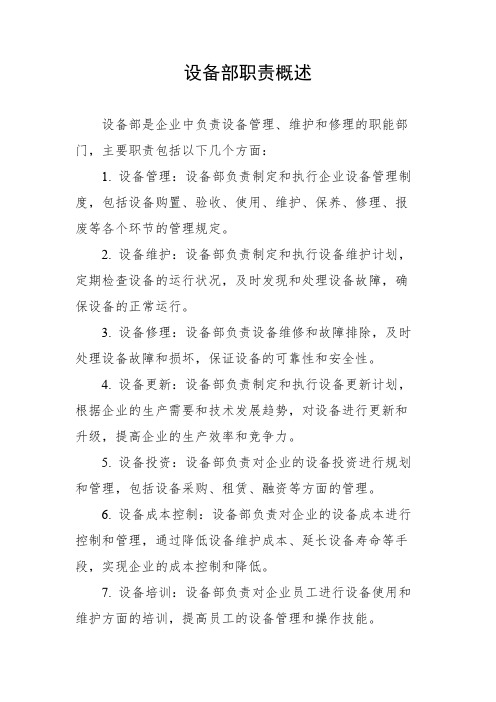 设备部职责概述

设备部是企业中负责设备管理、维护和修理的职能部门，主要职责包括以下几个方面：

1. 设备管理：设备部负责制定和执行企业设备管理制度，包括设备购置、验收、使用、维护、保养、修理、报废等各个环节的管理规定。

2. 设备维护：设备部负责制定和执行设备维护计划，定期检查设备的运行状况，及时发现和处理设备故障，确保设备的正常运行。

3. 设备修理：设备部负责设备维修和故障排除，及时处理设备故障和损坏，保证设备的可靠性和安全性。

4. 设备更新：设备部负责制定和执行设备更新计划，根据企业的生产需要和技术发展趋势，对设备进行更新和升级，提高企业的生产效率和竞争力。

5. 设备投资：设备部负责对企业的设备投资进行规划和管理，包括设备采购、租赁、融资等方面的管理。

6. 设备成本控制：设备部负责对企业的设备成本进行控制和管理，通过降低设备维护成本、延长设备寿命等手段，实现企业的成本控制和降低。

7. 设备培训：设备部负责对企业员工进行设备使用和维护方面的培训，提高员工的设备管理和操作技能。